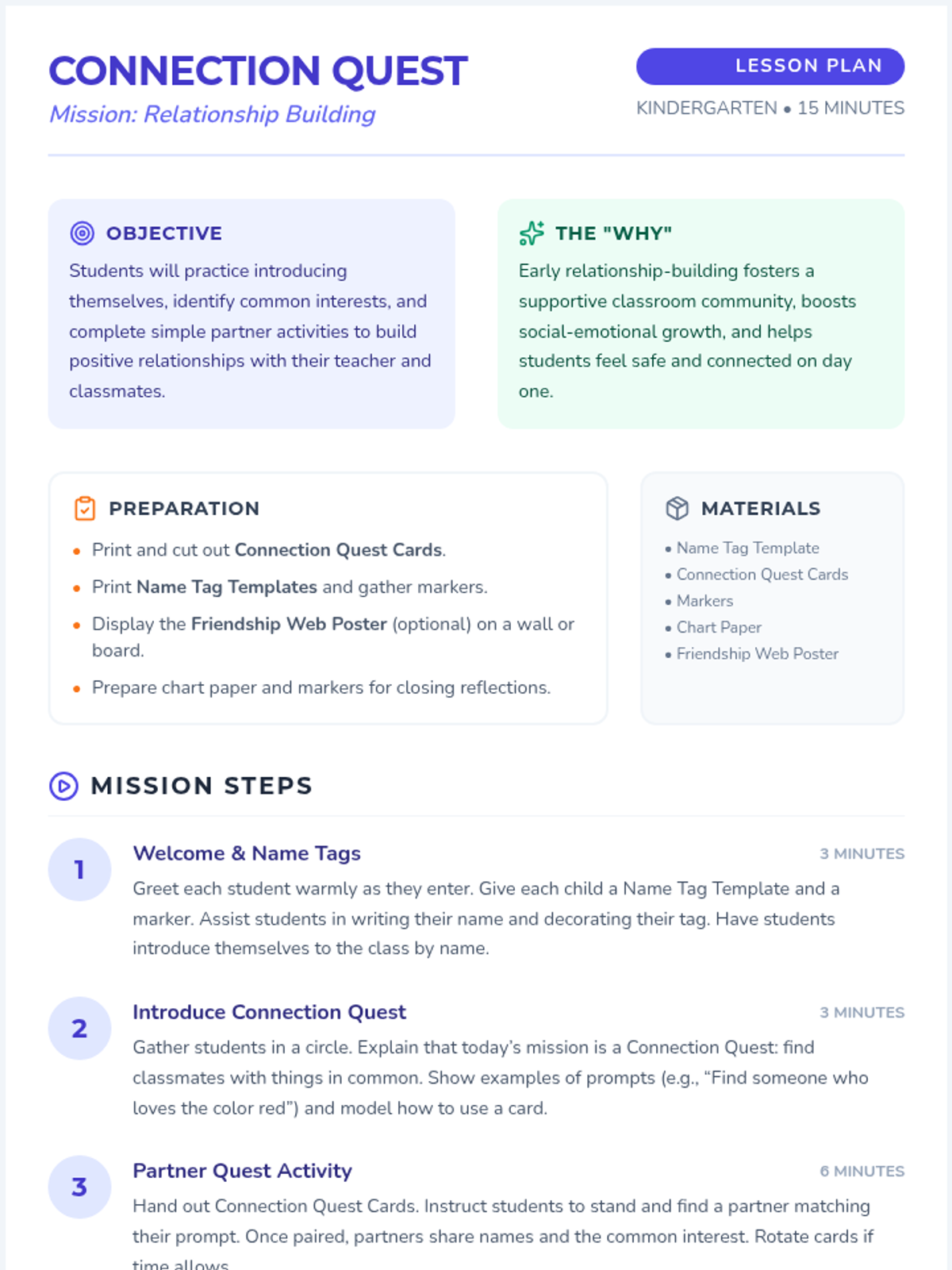 CONNECTION QUEST
Mission: Relationship Building

LESSON PLAN
KINDERGARTEN • 15 MINUTES

OBJECTIVE
Students will practice introducing themselves, identify common interests, and complete simple partner activities to build positive relationships with their teacher and classmates.

THE "WHY"
Early relationship-building fosters a supportive classroom community, boosts social-emotional growth, and helps students feel safe and connected on day one.

PREPARATION
• Print and cut out Connection Quest Cards.
• Print Name Tag Templates and gather markers.
• Display the Friendship Web Poster (optional) on a wall or board.
• Prepare chart paper and markers for closing reflections.

MATERIALS
• Name Tag Template
• Connection Quest Cards
• Markers
• Chart Paper
• Friendship Web Poster

MISSION STEPS

1
Welcome & Name Tags
3 MINUTES
Greet each student warmly as they enter. Give each child a Name Tag Template and a marker. Assist students in writing their name and decorating their tag. Have students introduce themselves to the class by name.

2
Introduce Connection Quest
3 MINUTES
Gather students in a circle. Explain that today's mission is a Connection Quest: find classmates with things in common. Show examples of prompts (e.g., "Find someone who loves the color red") and model how to use a card.

3
Partner Quest Activity
6 MINUTES
Hand out Connection Quest Cards. Instruct students to stand and find a partner matching their prompt. Once paired, partners share names and the common interest. Rotate cards if time allows.